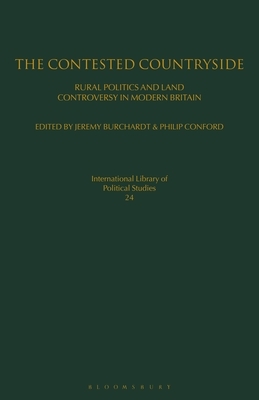 THE CONTESTED COUNTRYSIDE

RURAL POLITICS AND LAND CONTROVERSY IN MODERN BRITAIN

EDITED BY JEREMY BURCHARDT & PHILIP CONFORD

International Library of Political Studies
24

BLOOMSBURY